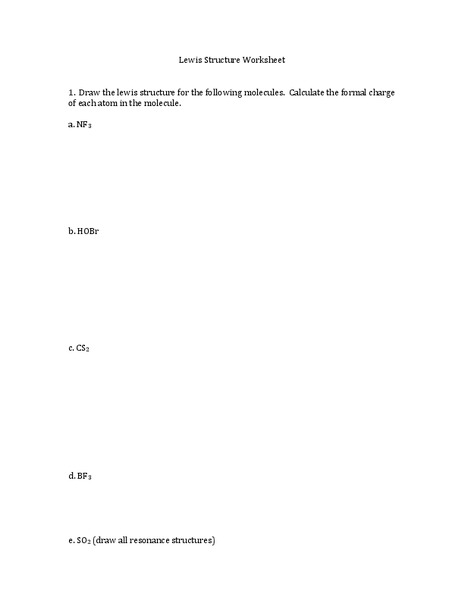 Lewis Structure Worksheet

1. Draw the lewis structure for the following molecules. Calculate the formal charge of each atom in the molecule.

a. $NF_3$

b. HOBr

c. $CS_2$

d. $BF_3$

e. $SO_2$ (draw all resonance structures)